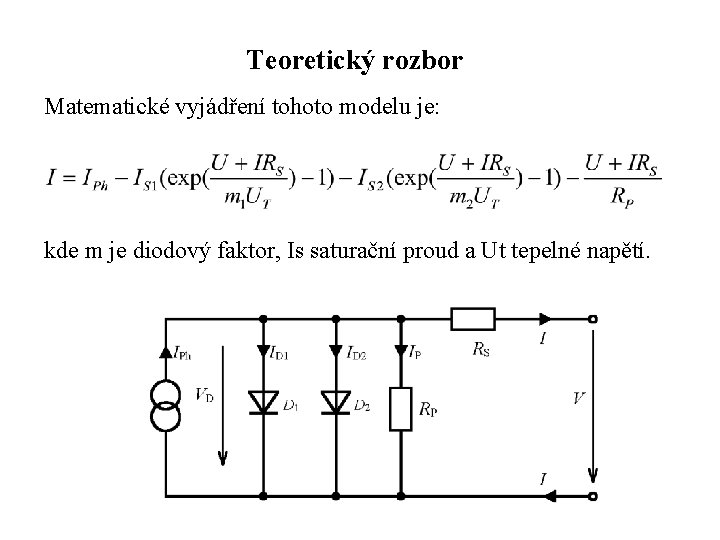 Teoretický rozbor

Matematické vyjádření tohoto modelu je:

$I = I_{Ph} - I_{S1}(\exp(\frac{U + IR_S}{m_1 U_T}) - 1) - I_{S2}(\exp(\frac{U + IR_S}{m_2 U_T}) - 1) - \frac{U + IR_S}{R_P}$

kde m je diodový faktor, Is saturační proud a Ut tepelné napětí.

$I_{Ph}$
$V_D$
$I_{D1}$
$D_1$
$I_{D2}$
$D_2$
$I_P$
$R_P$
$R_S$
$I$
$V$
$I$